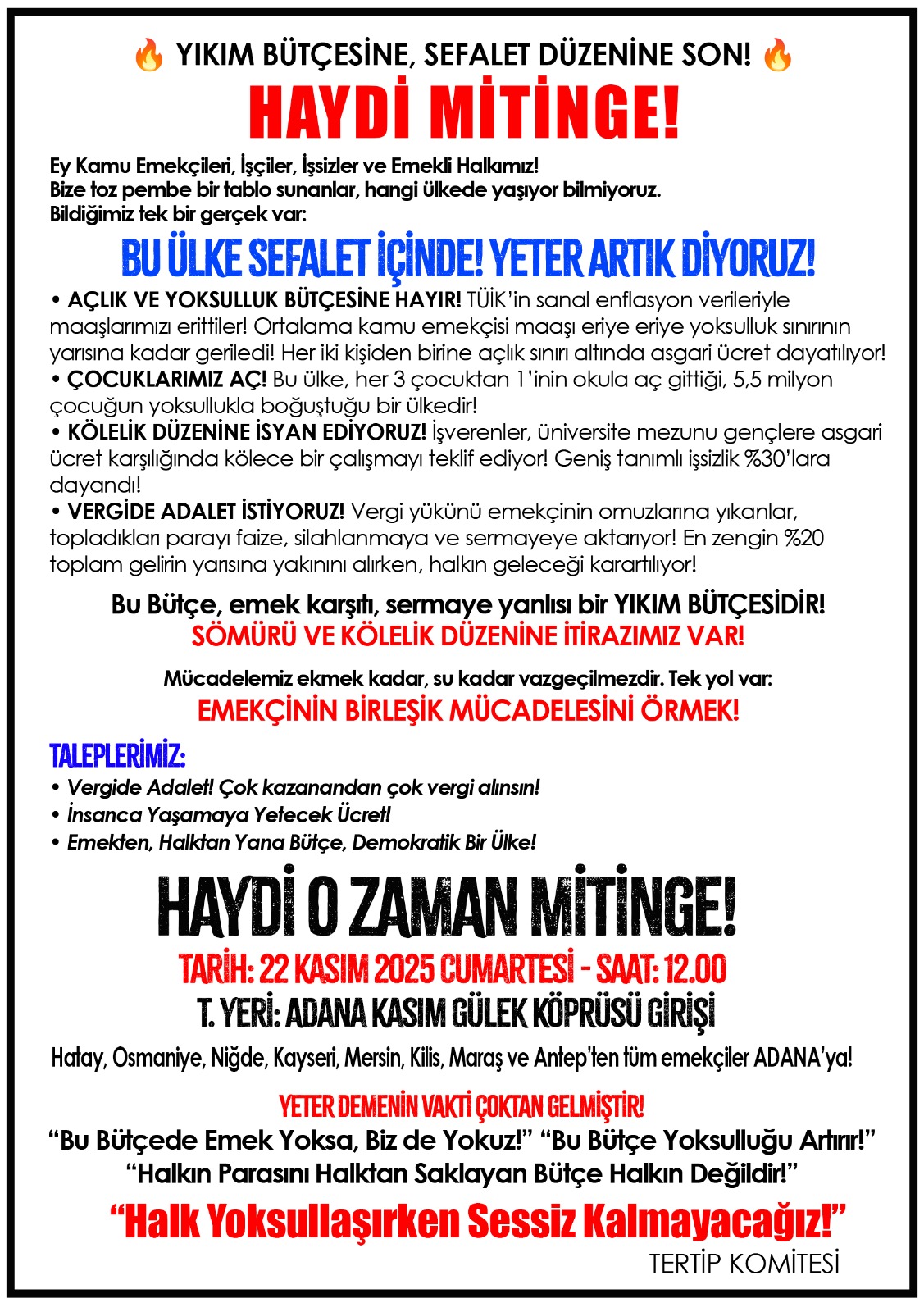 🔥 YIKIM BÜTÇESİNE, SEFALET DÜZENİNE SON! 🔥

HAYDİ MİTİNGE!

Ey Kamu Emekçileri, İşçiler, İşsizler ve Emekli Halkımız!
Bize toz pembe bir tablo sunanlar, hangi ülkede yaşıyor bilmiyoruz.
Bildiğimiz tek bir gerçek var:

BU ÜLKE SEFALET İÇİNDE! YETER ARTIK DİYORUZ!

• AÇLIK VE YOKSULLUK BÜTÇESİNE HAYIR! TÜİK'in sanal enflasyon verileriyle maaşlarımızı erittiler! Ortalama kamu emekçisi maaşı eriye eriye yoksulluk sınırının yarısına kadar geriledi! Her iki kişiden birine açlık sınırı altında asgari ücret dayatılıyor!
• ÇOCUKLARIMIZ AÇ! Bu ülke, her 3 çocuktan 1'inin okula aç gittiği, 5,5 milyon çocuğun yoksullukla boğuştuğu bir ülkedir!
• KÖLELİK DÜZENİNE İSYAN EDİYORUZ! İşverenler, üniversite mezunu gençlere asgari ücret karşılığında kölece bir çalışmayı teklif ediyor! Geniş tanımlı işsizlik %30'lara dayandı!
• VERGİDE ADALET İSTİYORUZ! Vergi yükünü emekçinin omuzlarına yıkanlar, topladıkları parayı faize, silahlanmaya ve sermayeye aktarıyor! En zengin %20 toplam gelirin yarısına yakınını alırken, halkın geleceği karartılıyor!

Bu Bütçe, emek karşıtı, sermaye yanlısı bir YIKIM BÜTÇESİDİR!
SÖMÜRÜ VE KÖLELİK DÜZENİNE İTİRAZIMIZ VAR!

Mücadelemiz ekmek kadar, su kadar vazgeçilmezdir. Tek yol var:
EMEKÇİNİN BİRLEŞİK MÜCADELESİNİ ÖRMEK!

TALEPLERİMİZ:
• Vergide Adalet! Çok kazanandan çok vergi alınsın!
• İnsanca Yaşamaya Yetecek Ücret!
• Emekten, Halktan Yana Bütçe, Demokratik Bir Ülke!

HAYDİ O ZAMAN MİTİNGE!
TARİH: 22 KASIM 2025 CUMARTESİ - SAAT: 12.00
T. YERİ: ADANA KASIM GÜLEK KÖPRÜSÜ GİRİŞİ
Hatay, Osmaniye, Niğde, Kayseri, Mersin, Kilis, Maraş ve Antep'ten tüm emekçiler ADANA'ya!

YETER DEMENİN VAKTİ ÇOKTAN GELMİŞTİR!
"Bu Bütçede Emek Yoksa, Biz de Yokuz!" "Bu Bütçe Yoksulluğu Artırır!"
"Halkın Parasını Halktan Saklayan Bütçe Halkın Değildir!"
"Halk Yoksullaşırken Sessiz Kalmayacağız!"
TERTİP KOMİTESİ